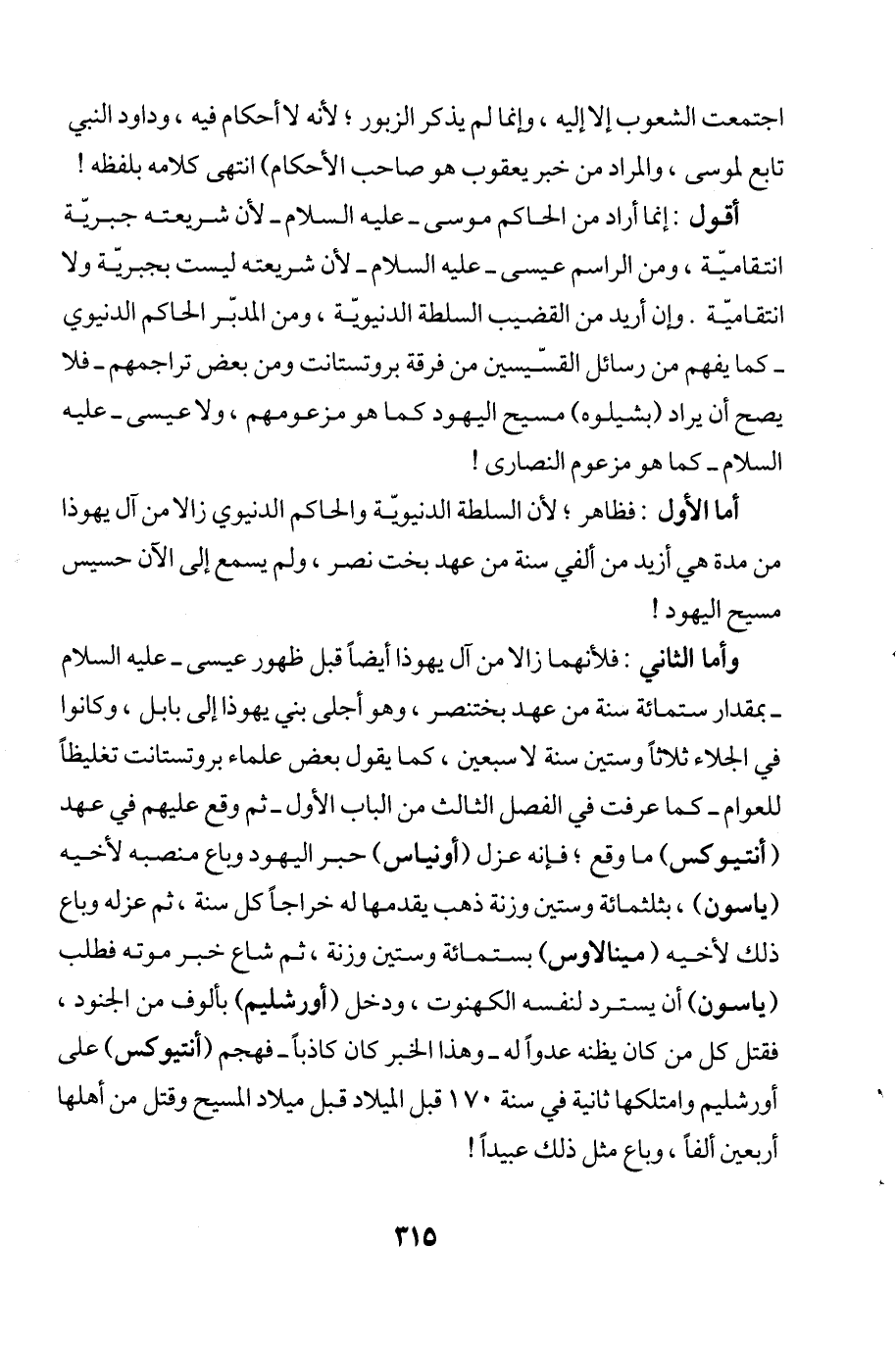 اجتمعت الشعوب إلا إليه ، وإنما لم يذكر الزبور ؛ لأنه لا أحكام فيه ، وداود النبي تابع لموسى ، والمراد من خبر يعقوب هو صاحب الأحكام) انتهى كلامه بلفظه !

أقول : إنما أراد من الحاكم موسى ـ عليه السلام ـ لأن شريعته جبريّة انتقاميّة ، ومن الراسم عيسى ـ عليه السلام ـ لأن شريعته ليست بجبريّة ولا انتقاميّة . وإن أريد من القضيب السلطة الدنيويّة ، ومن المدبّر الحاكم الدنيوي ـ كما يفهم من رسائل القسّيسين من فرقة بروتستانت ومن بعض تراجمهم ـ فلا يصح أن يراد (بشيلوه) مسيح اليهود كما هو مزعومهم ، ولا عيسى ـ عليه السلام ـ كما هو مزعوم النصارى !

أما الأول : فظاهر ؛ لأن السلطة الدنيويّة والحاكم الدنيوي زالا من آل يهوذا من مدة هي أزيد من ألفي سنة من عهد بخت نصر ، ولم يسمع إلى الآن حسيس مسيح اليهود !

وأما الثاني : فلأنهما زالا من آل يهوذا أيضاً قبل ظهور عيسى ـ عليه السلام ـ بمقدار ستمائة سنة من عهد بختنصر ، وهو أجلى بني يهوذا إلى بابل ، وكانوا في الجلاء ثلاثاً وستين سنة لا سبعين ، كما يقول بعض علماء بروتستانت تغليظاً للعوام ـ كما عرفت في الفصل الثالث من الباب الأول ـ ثم وقع عليهم في عهد (أنتيوكس) ما وقع ؛ فإنه عزل (أونياس) حبر اليهود وباع منصبه لأخيه (ياسون) ، بثلثمائة وستين وزنة ذهب يقدمها له خراجاً كل سنة ، ثم عزله وباع ذلك لأخيه (مينالاوس) بستمائة وستين وزنة ، ثم شاع خبر موته فطلب (ياسون) أن يسترد لنفسه الكهنوت ، ودخل (أورشليم) بألوف من الجنود ، فقتل كل من كان يظنه عدواً له ـ وهذا الخبر كان كاذباً ـ فهجم (أنتيوكس) على أورشليم وامتلكها ثانية في سنة ١٧٠ قبل الميلاد قبل ميلاد المسيح وقتل من أهلها أربعين ألفاً ، وباع مثل ذلك عبيداً !

٣١٥